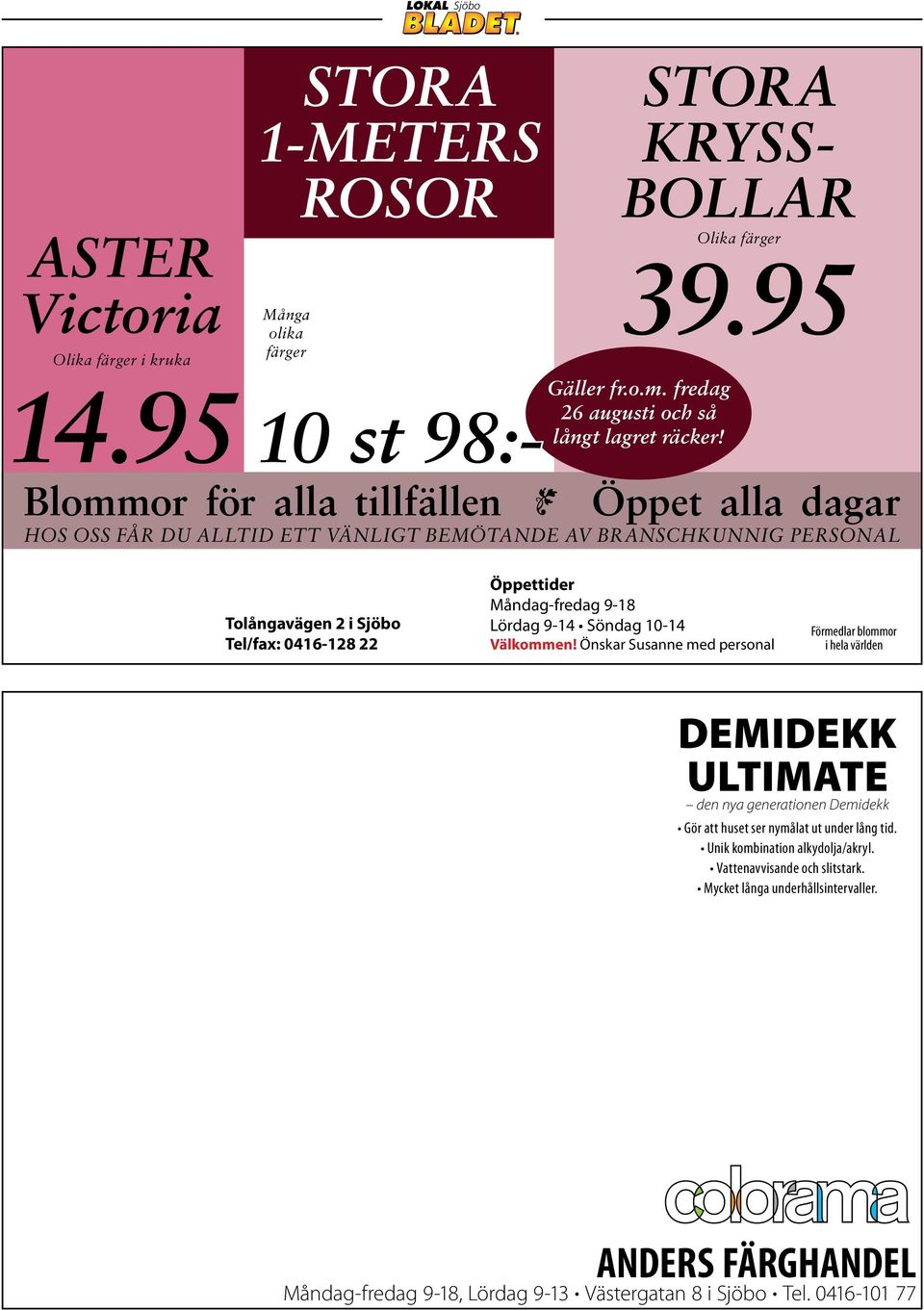 LOKAL Sjöbo BLADET

ASTER Victoria
Olika färger i kruka
14.95

STORA 1-METERS ROSOR
Många olika färger
10 st 98:-

STORA KRYSS-BOLLAR
Olika färger
39.95

Gäller fr.o.m. fredag 26 augusti och så långt lagret räcker!

Blommor för alla tillfällen Öppet alla dagar
HOS OSS FÅR DU ALLTID ETT VÄNLIGT BEMÖTANDE AV BRANSCHKUNNIG PERSONAL

Tolångavägen 2 i Sjöbo
Tel/fax: 0416-128 22

Öppettider
Måndag-fredag 9-18
Lördag 9-14 • Söndag 10-14
Välkommen! Önskar Susanne med personal

Förmedlar blommor i hela världen

DEMIDEKK ULTIMATE
– den nya generationen Demidekk
• Gör att huset ser nymålat ut under lång tid.
• Unik kombination alkydolja/akryl.
• Vattenavvisande och slitstark.
• Mycket långa underhållsintervaller.

colorama
ANDERS FÄRGHANDEL
Måndag-fredag 9-18, Lördag 9-13 • Västergatan 8 i Sjöbo • Tel. 0416-101 77